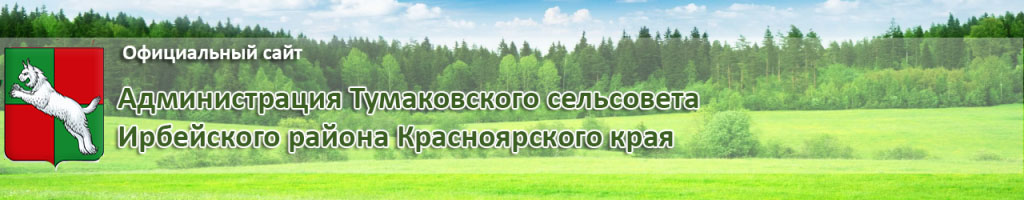 Официальный сайт

Администрация Тумаковского сельсовета Ирбейского района Красноярского края